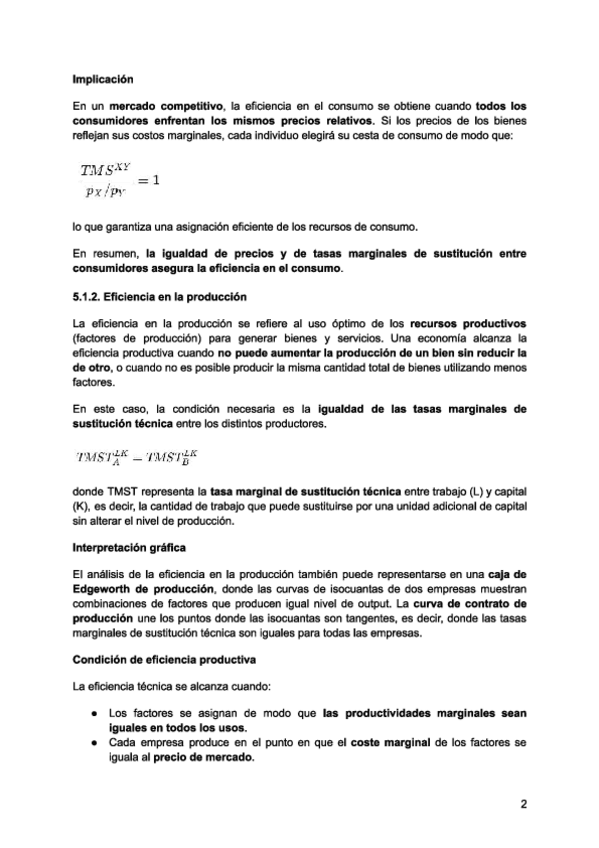 Implicación

En un mercado competitivo, la eficiencia en el consumo se obtiene cuando todos los consumidores enfrentan los mismos precios relativos. Si los precios de los bienes reflejan sus costos marginales, cada individuo elegirá su cesta de consumo de modo que:

$\frac{TMS^{XY}}{p_X/p_Y} = 1$

lo que garantiza una asignación eficiente de los recursos de consumo.

En resumen, la igualdad de precios y de tasas marginales de sustitución entre consumidores asegura la eficiencia en el consumo.

5.1.2. Eficiencia en la producción

La eficiencia en la producción se refiere al uso óptimo de los recursos productivos (factores de producción) para generar bienes y servicios. Una economía alcanza la eficiencia productiva cuando no puede aumentar la producción de un bien sin reducir la de otro, o cuando no es posible producir la misma cantidad total de bienes utilizando menos factores.

En este caso, la condición necesaria es la igualdad de las tasas marginales de sustitución técnica entre los distintos productores.

$TMST_A^{LK} - TMST_B^{LK}$

donde TMST representa la tasa marginal de sustitución técnica entre trabajo (L) y capital (K), es decir, la cantidad de trabajo que puede sustituirse por una unidad adicional de capital sin alterar el nivel de producción.

Interpretación gráfica

El análisis de la eficiencia en la producción también puede representarse en una caja de Edgeworth de producción, donde las curvas de isocuantas de dos empresas muestran combinaciones de factores que producen igual nivel de output. La curva de contrato de producción une los puntos donde las isocuantas son tangentes, es decir, donde las tasas marginales de sustitución técnica son iguales para todas las empresas.

Condición de eficiencia productiva

La eficiencia técnica se alcanza cuando:

● Los factores se asignan de modo que las productividades marginales sean iguales en todos los usos.
● Cada empresa produce en el punto en que el coste marginal de los factores se iguala al precio de mercado.

2